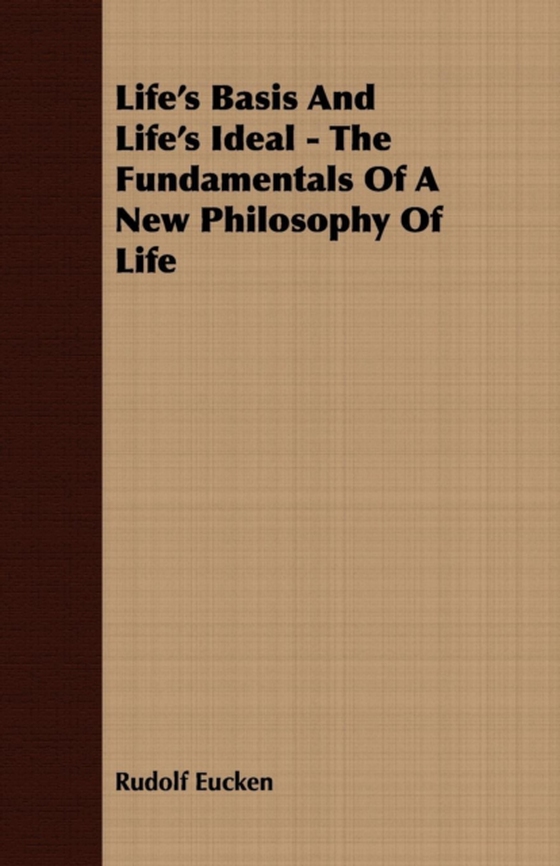 Life's Basis And Life's Ideal - The Fundamentals Of A New Philosophy Of Life

Rudolf Eucken